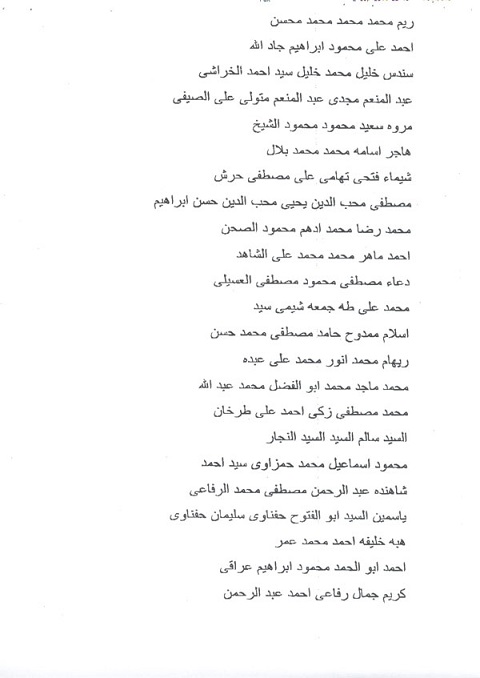 ريم محمد محمد محمد محسن

احمد على محمود ابراهيم جاد الله

سندس خليل محمد خليل سيد احمد الخراشى

عبد المنعم مجدى عبد المنعم متولى على الصيفى

مروه سعيد محمود محمود الشيخ

هاجر اسامه محمد محمد بلال

شيماء فتحى تهامى على مصطفى حرش

مصطفى محب الدين يحيى محب الدين حسن ابراهيم

محمد رضا محمد ادهم محمود الصحن

احمد ماهر محمد محمد على الشاهد

دعاء مصطفى محمود مصطفى العسيلى

محمد على طه جمعه شيمى سيد

اسلام ممدوح حامد مصطفى محمد حسن

ريهام محمد انور محمد على عبده

محمد ماجد محمد ابو الفضل محمد عبد الله

محمد مصطفى زكى احمد على طرخان

السيد سالم السيد السيد النجار

محمود اسماعيل محمد حمزاوى سيد احمد

شاهنده عبد الرحمن مصطفى محمد الرفاعى

ياسمين السيد ابو الفتوح حفناوى سليمان حفناوى

هبه خليفه احمد محمد عمر

احمد ابو الحمد محمود ابراهيم عراقى

كريم جمال رفاعى احمد عبد الرحمن